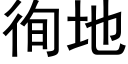 徇地